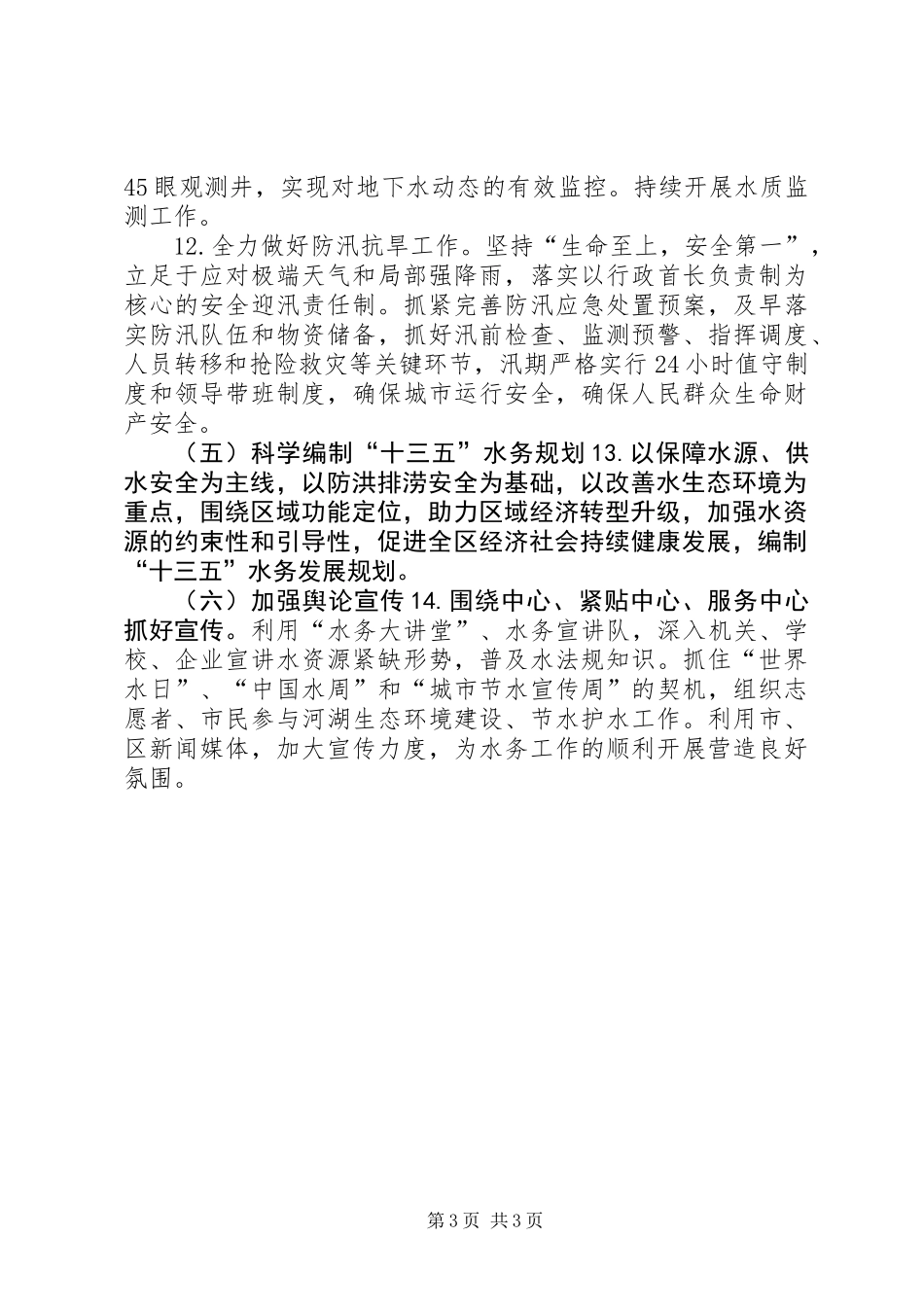 45眼观测井，实现对地下水动态的有效监控。持续开展水质监测工作。

12.全力做好防汛抗旱工作。坚持“生命至上，安全第一”，立足于应对极端天气和局部强降雨，落实以行政首长负责制为核心的安全迎汛责任制。抓紧完善防汛应急处置预案，及早落实防汛队伍和物资储备，抓好汛前检查、监测预警、指挥调度、人员转移和抢险救灾等关键环节，汛期严格实行24小时值守制度和领导带班制度，确保城市运行安全，确保人民群众生命财产安全。

（五）科学编制“十三五”水务规划13.以保障水源、供水安全为主线，以防洪排涝安全为基础，以改善水生态环境为重点，围绕区域功能定位，助力区域经济转型升级，加强水资源的约束性和引导性，促进全区经济社会持续健康发展，编制“十三五”水务发展规划。

（六）加强舆论宣传14.围绕中心、紧贴中心、服务中心抓好宣传。利用“水务大讲堂”、水务宣讲队，深入机关、学校、企业宣讲水资源紧缺形势，普及水法规知识。抓住“世界水日”、“中国水周”和“城市节水宣传周”的契机，组织志愿者、市民参与河湖生态环境建设、节水护水工作。利用市、区新闻媒体，加大宣传力度，为水务工作的顺利开展营造良好氛围。

第3页 共3页